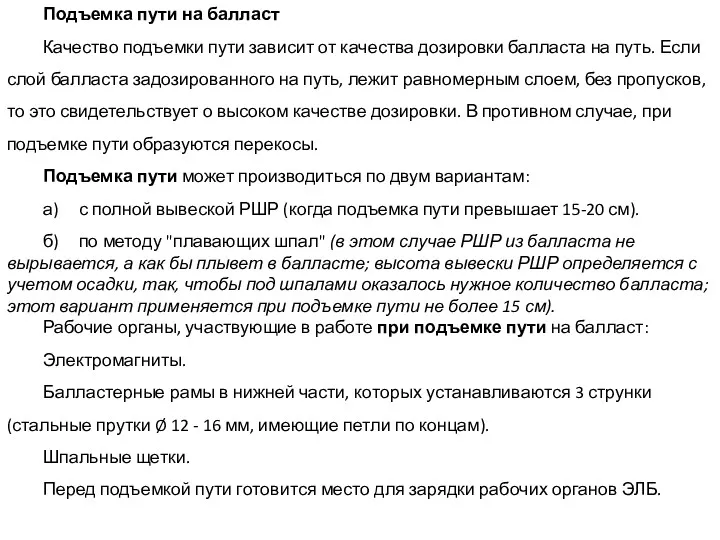 Подъемка пути на балласт

Качество подъемки пути зависит от качества дозировки балласта на путь. Если слой балласта задозированного на путь, лежит равномерным слоем, без пропусков, то это свидетельствует о высоком качестве дозировки. В противном случае, при подъемке пути образуются перекосы.

Подъемка пути может производиться по двум вариантам:

а) с полной вывеской РШР (когда подъемка пути превышает 15-20 см).

б) по методу "плавающих шпал" (в этом случае РШР из балласта не вырывается, а как бы плывет в балласте; высота вывески РШР определяется с учетом осадки, так, чтобы под шпалами оказалось нужное количество балласта; этот вариант применяется при подъемке пути не более 15 см).

Рабочие органы, участвующие в работе при подъемке пути на балласт:

Электромагниты.

Балластерные рамы в нижней части, которых устанавливаются 3 струнки (стальные прутки Ø 12 - 16 мм, имеющие петли по концам).

Шпальные щетки.

Перед подъемкой пути готовится место для зарядки рабочих органов ЭЛБ.